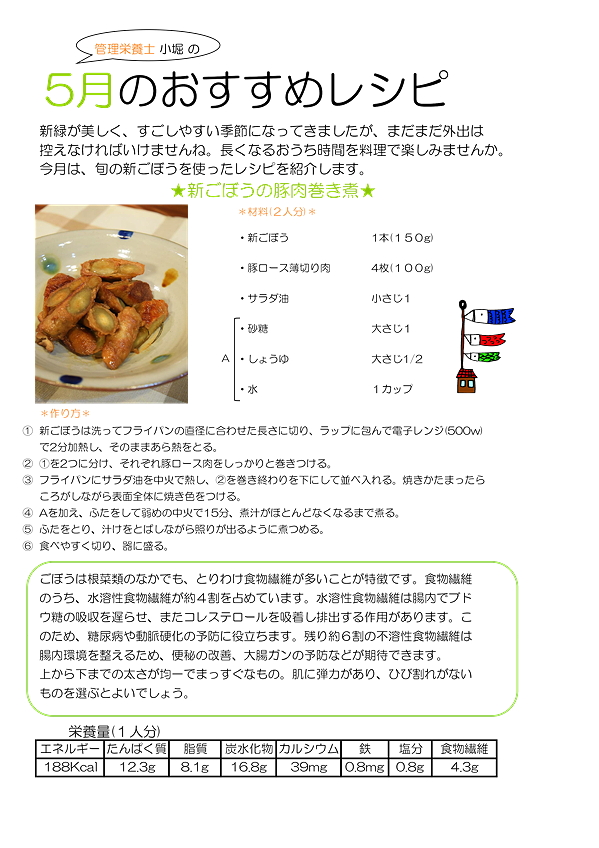 管理栄養士 小堀 の

5月のおすすめレシピ

新緑が美しく、すごしやすい季節になってきましたが、まだまだ外出は控えなければいけませんね。長くなるおうち時間を料理で楽しみませんか。今月は、旬の新ごぼうを使ったレシピを紹介します。

★新ごぼうの豚肉巻き煮★

＊材料（2人分）＊

・新ごぼう　1本（150g）

・豚ロース薄切り肉　4枚（100g）

・サラダ油　小さじ1

A
・砂糖　大さじ1
・しょうゆ　大さじ1/2
・水　1カップ

＊作り方＊

① 新ごぼうは洗ってフライパンの直径に合わせた長さに切り、ラップに包んで電子レンジ(500w)で2分加熱し、そのままあら熱をとる。
② ①を2つに分け、それぞれ豚ロース肉をしっかりと巻きつける。
③ フライパンにサラダ油を中火で熱し、②を巻き終わりを下にして並べ入れる。焼きかたまったらころがしながら表面全体に焼き色をつける。
④ Aを加え、ふたをして弱めの中火で15分、煮汁がほとんどなくなるまで煮る。
⑤ ふたをとり、汁けをとばしながら照りが出るように煮つめる。
⑥ 食べやすく切り、器に盛る。

ごぼうは根菜類のなかでも、とりわけ食物繊維が多いことが特徴です。食物繊維のうち、水溶性食物繊維が約4割を占めています。水溶性食物繊維は腸内でブドウ糖の吸収を遅らせ、またコレステロールを吸着し排出する作用があります。このため、糖尿病や動脈硬化の予防に役立ちます。残り約6割の不溶性食物繊維は腸内環境を整えるため、便秘の改善、大腸ガンの予防などが期待できます。
上から下までの太さが均一でまっすぐなもの。肌に弾力があり、ひび割れがないものを選ぶとよいでしょう。

栄養量（1人分）

| エネルギー | たんぱく質 | 脂質 | 炭水化物 | カルシウム | 鉄 | 塩分 | 食物繊維 |
|---|---|---|---|---|---|---|---|
| 188Kcal | 12.3g | 8.1g | 16.8g | 39mg | 0.8mg | 0.8g | 4.3g |